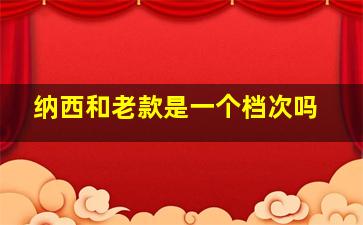 纳西和老款是一个档次吗